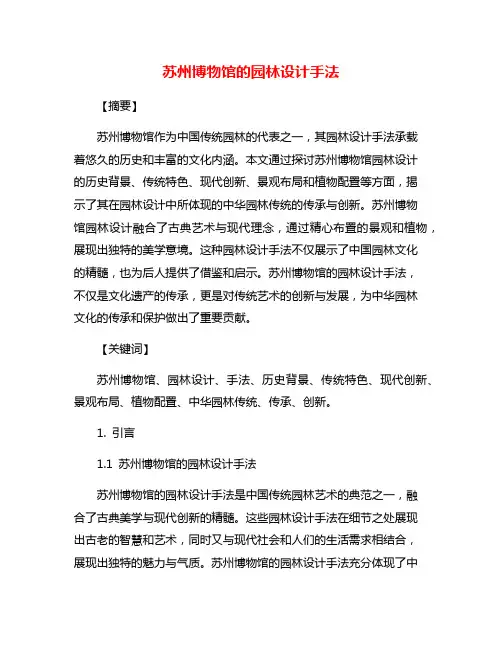 苏州博物馆的园林设计手法

【摘要】

苏州博物馆作为中国传统园林的代表之一，其园林设计手法承载着悠久的历史和丰富的文化内涵。本文通过探讨苏州博物馆园林设计的历史背景、传统特色、现代创新、景观布局和植物配置等方面，揭示了其在园林设计中所体现的中华园林传统的传承与创新。苏州博物馆园林设计融合了古典艺术与现代理念，通过精心布置的景观和植物，展现出独特的美学意境。这种园林设计手法不仅展示了中国园林文化的精髓，也为后人提供了借鉴和启示。苏州博物馆的园林设计手法，不仅是文化遗产的传承，更是对传统艺术的创新与发展，为中华园林文化的传承和保护做出了重要贡献。

【关键词】

苏州博物馆、园林设计、手法、历史背景、传统特色、现代创新、景观布局、植物配置、中华园林传统、传承、创新。

1. 引言

1.1 苏州博物馆的园林设计手法

苏州博物馆的园林设计手法是中国传统园林艺术的典范之一，融合了古典美学与现代创新的精髓。这些园林设计手法在细节之处展现出古老的智慧和艺术，同时又与现代社会和人们的生活需求相结合，展现出独特的魅力与气质。苏州博物馆的园林设计手法充分体现了中